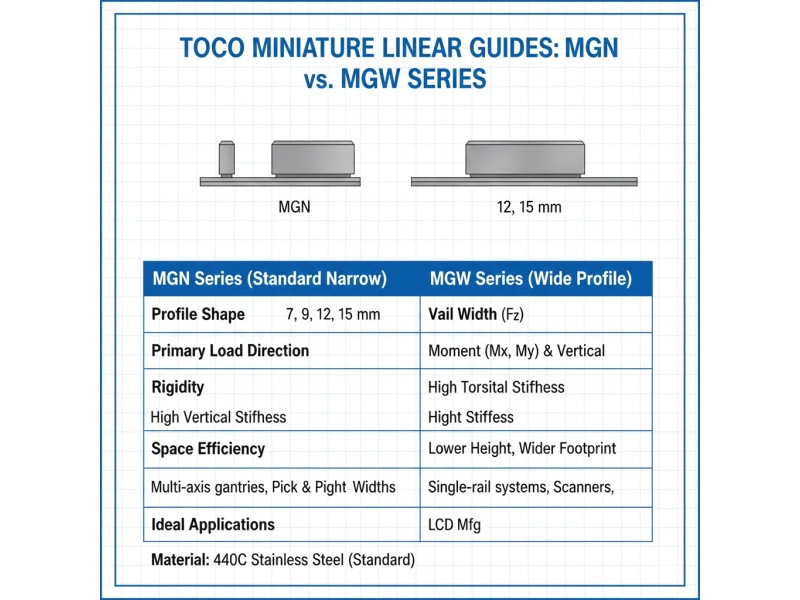 TOCO MINIATURE LINEAR GUIDES: MGN vs. MGW SERIES

MGN

12, 15 mm

| MGN Series (Standard Narrow) | MGW Series (Wide Profile) |
|---|---|
| **Profile Shape** 7, 9, 12, 15 mm | **Vail Width** (Fz) |
| **Primary Load Direction** | Moment (Mx, My) & Vertical |
| **Rigidity** High Vertical Stifhess | High Torsital Stifhess Hight Stiffess |
| **Space Efficiency** | Lower Height, Wider Footprint |
| Multi-axis gantries, Pick & Pight Widths | Single-rail systems, Scanners, |
| **Ideal Applications** | LCD Mfg |

**Material:** 440C Stainless Steel (Standard)